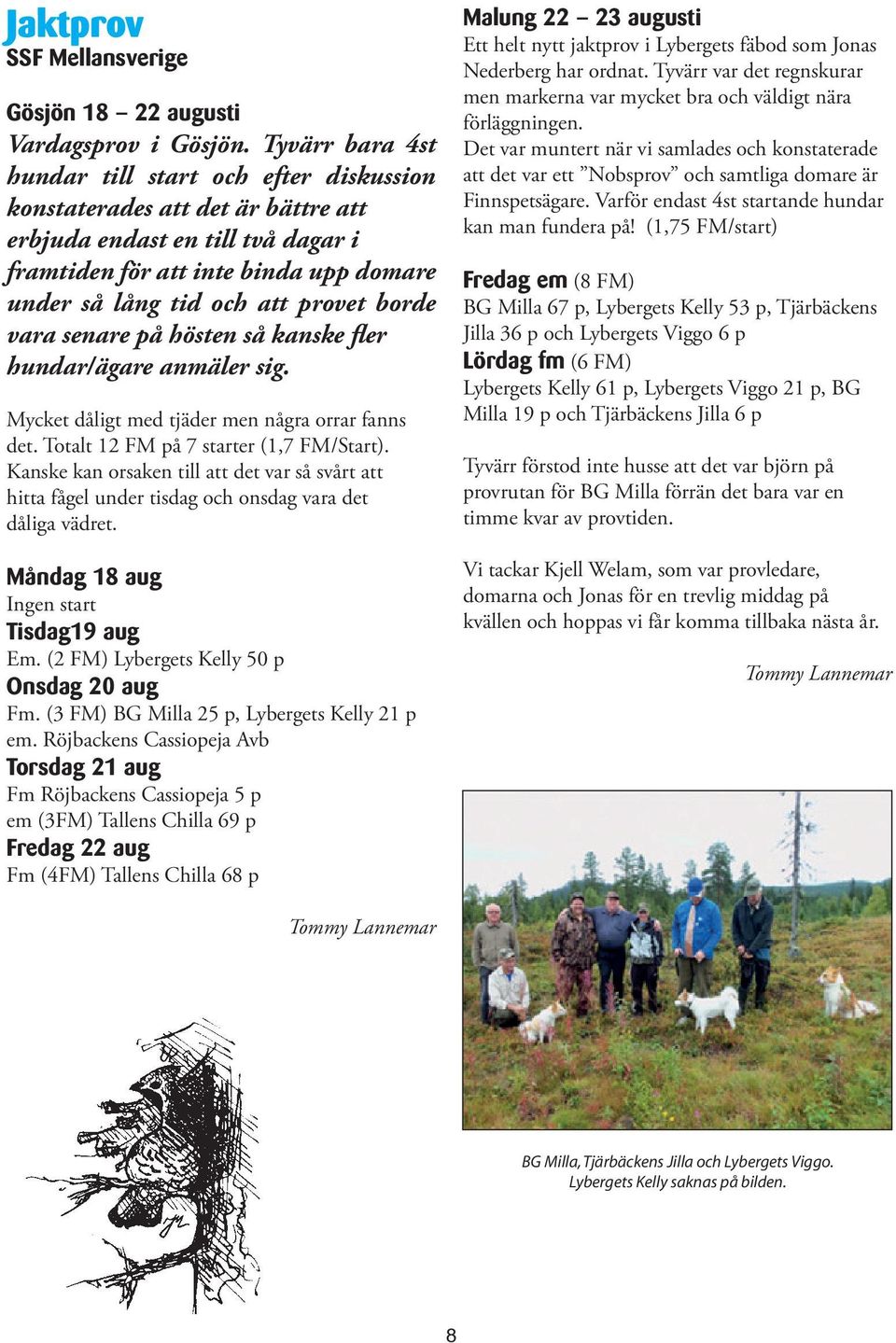 Jaktprov
SSF Mellansverige

Gösjön 18 – 22 augusti
Vardagsprov i Gösjön. Tyvärr bara 4st hundar till start och efter diskussion konstaterades att det är bättre att erbjuda endast en till två dagar i framtiden för att inte binda upp domare under så lång tid och att provet borde vara senare på hösten så kanske fler hundar/ägare anmäler sig.

Mycket dåligt med tjäder men några orrar fanns det. Totalt 12 FM på 7 starter (1,7 FM/Start). Kanske kan orsaken till att det var så svårt att hitta fågel under tisdag och onsdag vara det dåliga vädret.

Måndag 18 aug
Ingen start
Tisdag19 aug
Em. (2 FM) Lybergets Kelly 50 p
Onsdag 20 aug
Fm. (3 FM) BG Milla 25 p, Lybergets Kelly 21 p
em. Röjbackens Cassiopeja Avb
Torsdag 21 aug
Fm Röjbackens Cassiopeja 5 p
em (3FM) Tallens Chilla 69 p
Fredag 22 aug
Fm (4FM) Tallens Chilla 68 p

Tommy Lannemar

Malung 22 – 23 augusti
Ett helt nytt jaktprov i Lybergets fäbod som Jonas Nederberg har ordnat. Tyvärr var det regnskurar men markerna var mycket bra och väldigt nära förläggningen.
Det var muntert när vi samlades och konstaterade att det var ett ”Nobsprov” och samtliga domare är Finnspetsägare. Varför endast 4st startande hundar kan man fundera på! (1,75 FM/start)

Fredag em (8 FM)
BG Milla 67 p, Lybergets Kelly 53 p, Tjärbäckens Jilla 36 p och Lybergets Viggo 6 p
Lördag fm (6 FM)
Lybergets Kelly 61 p, Lybergets Viggo 21 p, BG Milla 19 p och Tjärbäckens Jilla 6 p

Tyvärr förstod inte husse att det var björn på provrutan för BG Milla förrän det bara var en timme kvar av provtiden.

Vi tackar Kjell Welam, som var provledare, domarna och Jonas för en trevlig middag på kvällen och hoppas vi får komma tillbaka nästa år.

Tommy Lannemar

BG Milla, Tjärbäckens Jilla och Lybergets Viggo.
Lybergets Kelly saknas på bilden.

8